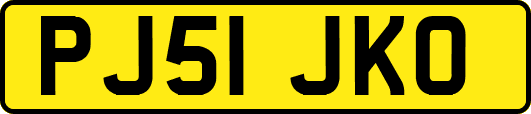 PJ51 JKO